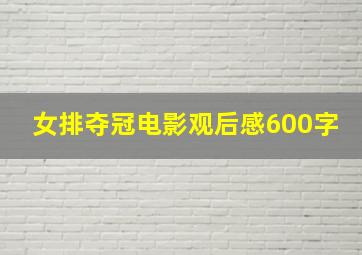 女排夺冠电影观后感600字